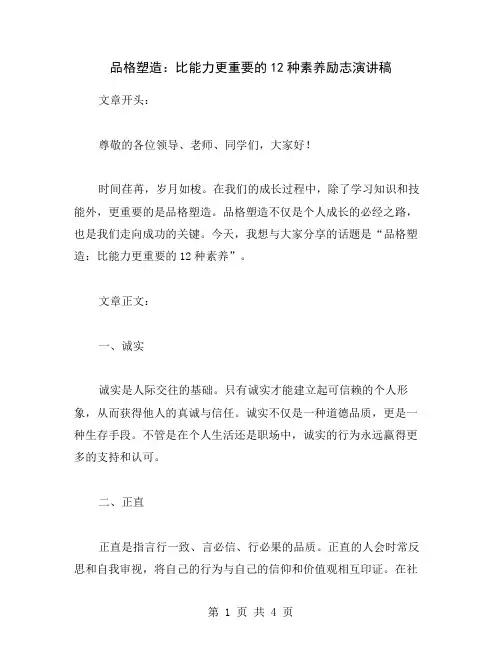 品格塑造：比能力更重要的12种素养励志演讲稿

文章开头：

尊敬的各位领导、老师、同学们，大家好！

时间荏苒，岁月如梭。在我们的成长过程中，除了学习知识和技能外，更重要的是品格塑造。品格塑造不仅是个人成长的必经之路，也是我们走向成功的关键。今天，我想与大家分享的话题是“品格塑造：比能力更重要的12种素养”。

文章正文：

一、诚实

诚实是人际交往的基础。只有诚实才能建立起可信赖的个人形象，从而获得他人的真诚与信任。诚实不仅是一种道德品质，更是一种生存手段。不管是在个人生活还是职场中，诚实的行为永远赢得更多的支持和认可。

二、正直

正直是指言行一致、言必信、行必果的品质。正直的人会时常反思和自我审视，将自己的行为与自己的信仰和价值观相互印证。在社

第 1 页 共 4 页